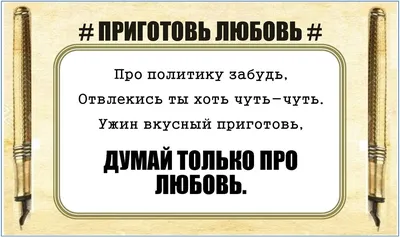 # ПРИГОТОВЬ ЛЮБОВЬ #

Про политику забудь,
Отвлекись ты хоть чуть-чуть.
Ужин вкусный приготовь,

ДУМАЙ ТОЛЬКО ПРО ЛЮБОВЬ.